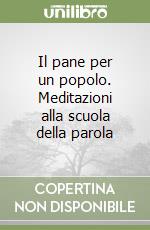 unilibro

Il pane per un popolo. Meditazioni alla scuola della parola

COPERTINA NON DISPONIBILE